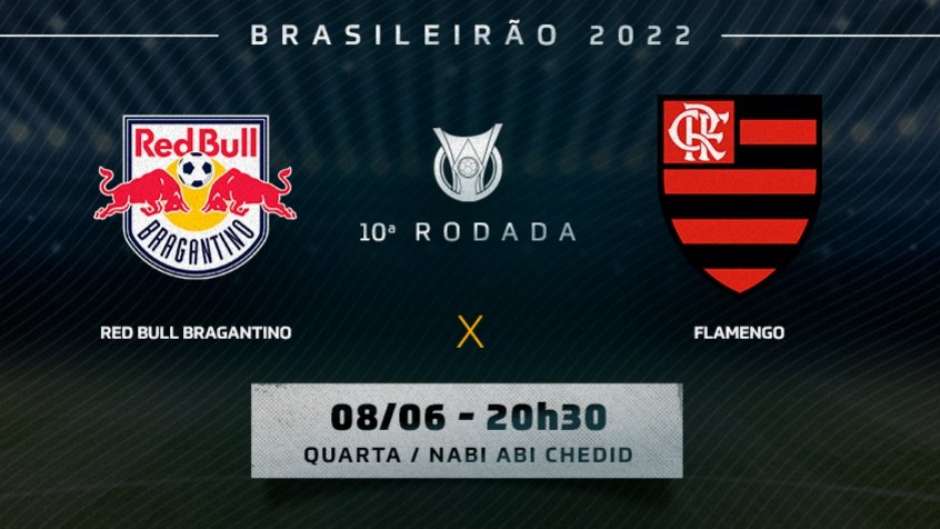 BRASILEIRÃO 2022

Red Bull
BRAGANTINO

10ª RODADA

CRF

RED BULL BRAGANTINO

X

FLAMENGO

08/06 - 20h30
QUARTA / NABI ABI CHEDID